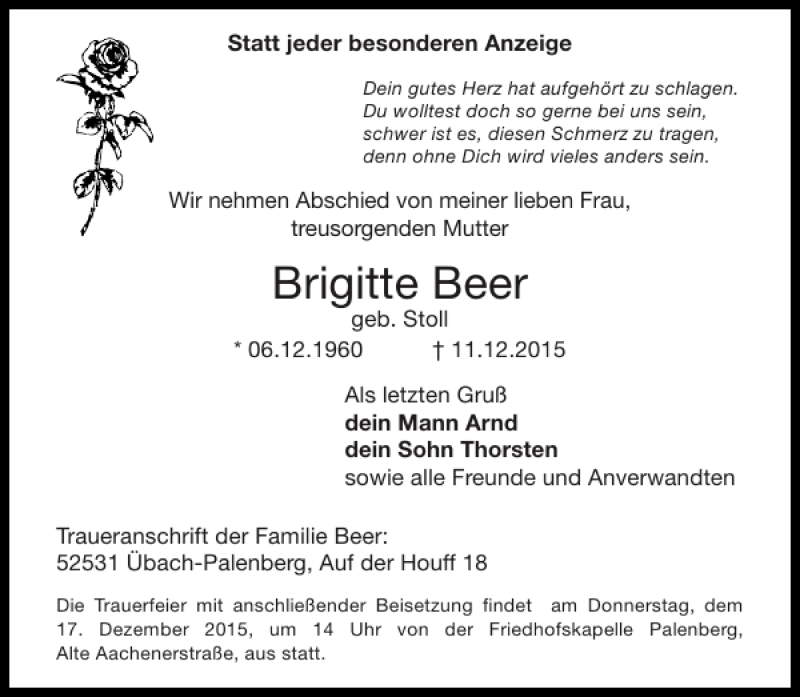 Statt jeder besonderen Anzeige

Dein gutes Herz hat aufgehört zu schlagen.
Du wolltest doch so gerne bei uns sein,
schwer ist es, diesen Schmerz zu tragen,
denn ohne Dich wird vieles anders sein.

Wir nehmen Abschied von meiner lieben Frau,
treusorgenden Mutter

Brigitte Beer
geb. Stoll
* 06.12.1960 † 11.12.2015

Als letzten Gruß
dein Mann Arnd
dein Sohn Thorsten
sowie alle Freunde und Anverwandten

Traueranschrift der Familie Beer:
52531 Übach-Palenberg, Auf der Houff 18

Die Trauerfeier mit anschließender Beisetzung findet am Donnerstag, dem 17. Dezember 2015, um 14 Uhr von der Friedhofskapelle Palenberg, Alte Aachenerstraße, aus statt.